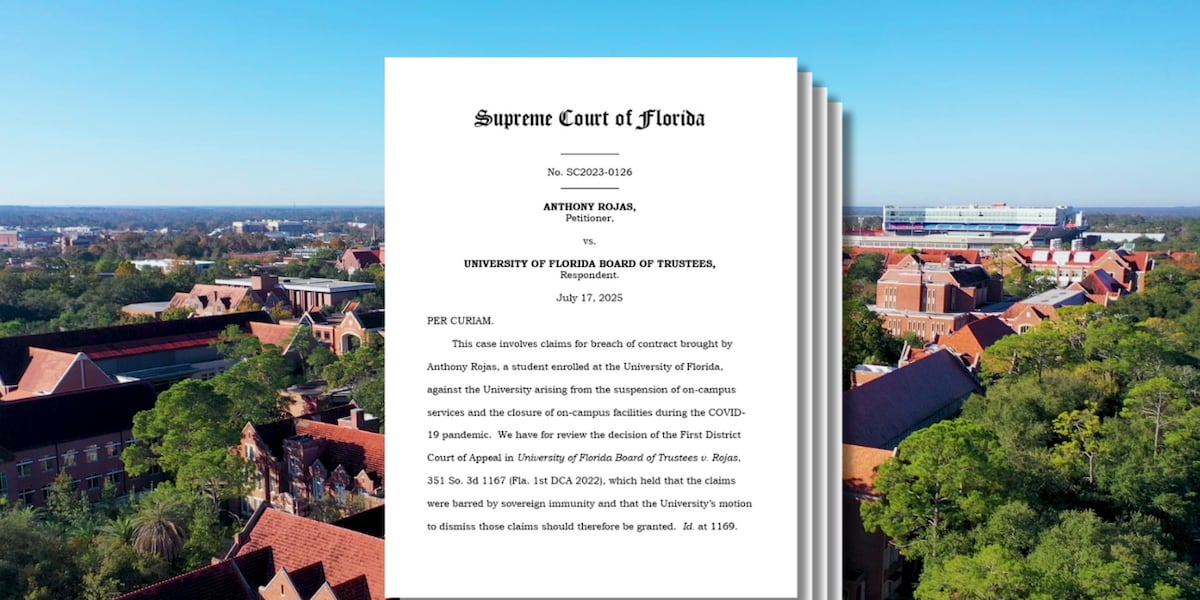 Supreme Court of Florida

No. SC2023-0126

ANTHONY ROJAS,
Petitioner,

vs.

UNIVERSITY OF FLORIDA BOARD OF TRUSTEES,
Respondent.

July 17, 2025

PER CURIAM.

This case involves claims for breach of contract brought by Anthony Rojas, a student enrolled at the University of Florida, against the University arising from the suspension of on-campus services and the closure of on-campus facilities during the COVID-19 pandemic. We have for review the decision of the First District Court of Appeal in University of Florida Board of Trustees v. Rojas, 351 So. 3d 1167 (Fla. 1st DCA 2022), which held that the claims were barred by sovereign immunity and that the University's motion to dismiss those claims should therefore be granted. Id. at 1169.